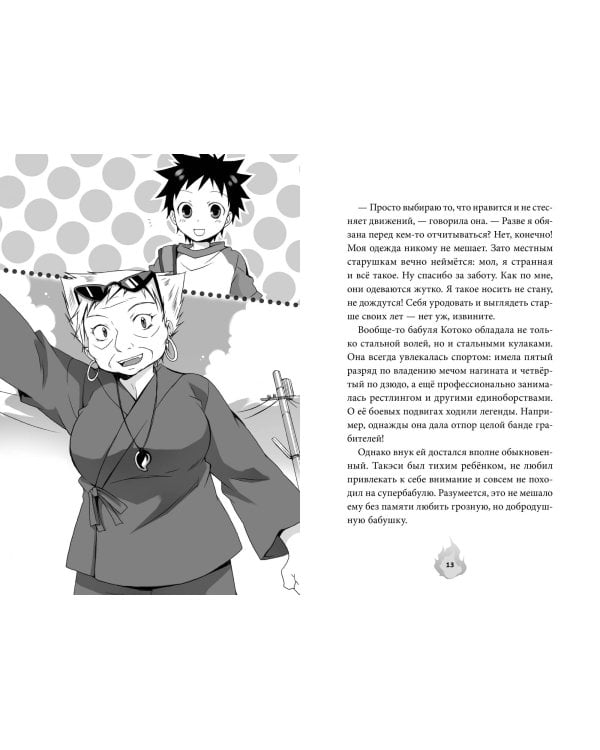 — Просто выбираю то, что нравится и не стесняет движений, — говорила она. — Разве я обязана перед кем-то отчитываться? Нет, конечно! Моя одежда никому не мешает. Зато местным старушкам вечно неймётся: мол, я странная и всё такое. Ну спасибо за заботу. Как по мне, они одеваются жутко. Я такое носить не стану, не дождутся! Себя уродовать и выглядеть старше своих лет — нет уж, извините.

Вообще-то бабуля Котоко обладала не только стальной волей, но и стальными кулаками. Она всегда увлекалась спортом: имела пятый разряд по владению мечом нагината и четвёртый по дзюдо, а ещё профессионально занималась рестлингом и другими единоборствами. О её боевых подвигах ходили легенды. Например, однажды она дала отпор целой банде грабителей!

Однако внук ей достался вполне обыкновенный. Такэси был тихим ребёнком, не любил привлекать к себе внимание и совсем не походил на супербабулю. Разумеется, это не мешало ему без памяти любить грозную, но добродушную бабушку.

13